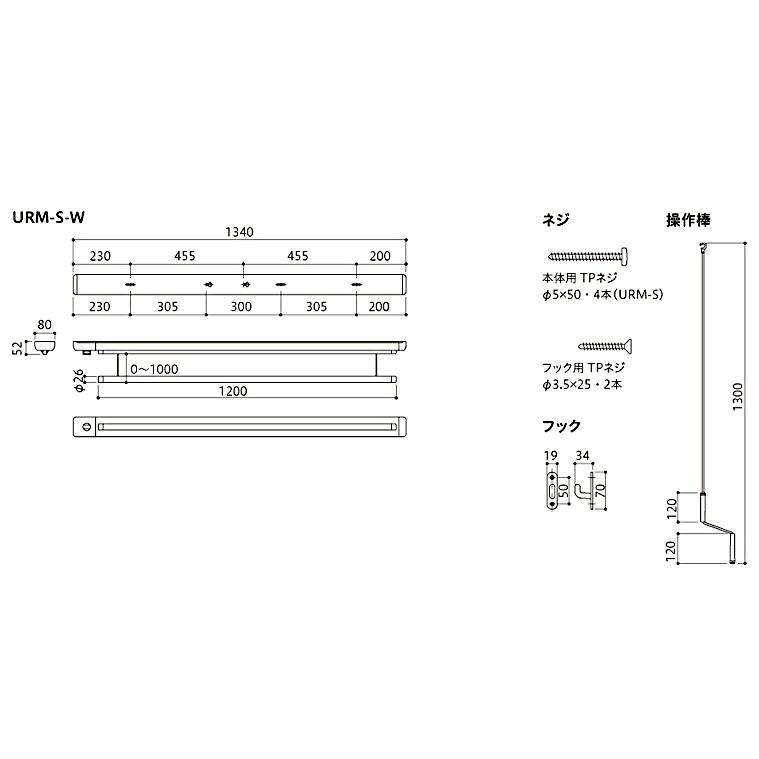 URM-S-W

1340

230 455 455 200

230 305 300 305 200

80

52

0～1000

φ26

1200

ネジ

本体用 TPネジ
φ5×50・4本(URM-S)

フック用 TPネジ
φ3.5×25・2本

フック

19 34

50 70

操作棒

1300

120

120